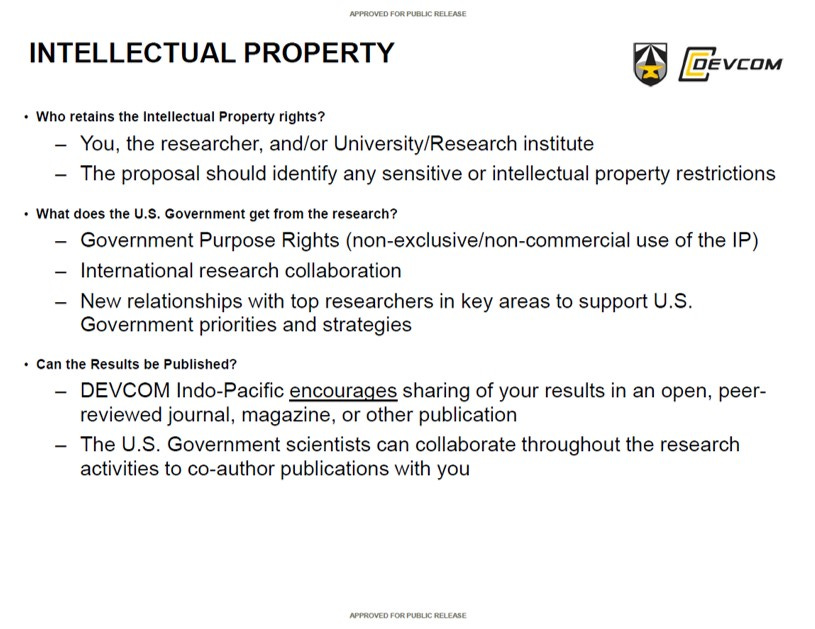 APPROVED FOR PUBLIC RELEASE

INTELLECTUAL PROPERTY

DEVCOM

• Who retains the Intellectual Property rights?
– You, the researcher, and/or University/Research institute
– The proposal should identify any sensitive or intellectual property restrictions

• What does the U.S. Government get from the research?
– Government Purpose Rights (non-exclusive/non-commercial use of the IP)
– International research collaboration
– New relationships with top researchers in key areas to support U.S. Government priorities and strategies

• Can the Results be Published?
– DEVCOM Indo-Pacific encourages sharing of your results in an open, peer-reviewed journal, magazine, or other publication
– The U.S. Government scientists can collaborate throughout the research activities to co-author publications with you

APPROVED FOR PUBLIC RELEASE